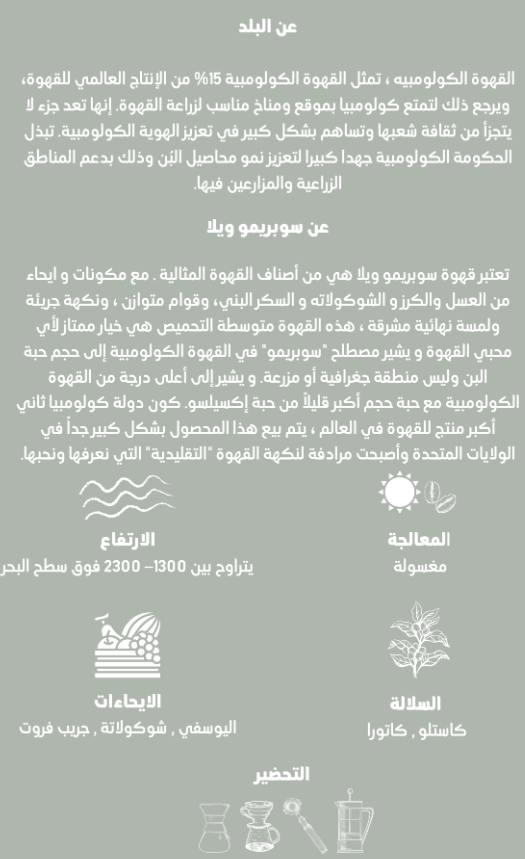 عن البلد

القهوة الكولومبيه ، تمثل القهوة الكولومبية 15% من الإنتاج العالمي للقهوة، ويرجع ذلك لتمتع كولومبيا بموقع ومناخ مناسب لزراعة القهوة. إنها تعد جزء لا يتجزأ من ثقافة شعبها وتساهم بشكل كبير في تعزيز الهوية الكولومبية. تبذل الحكومة الكولومبية جهدا كبيرا لتعزيز نمو محاصيل البن وذلك بدعم المناطق الزراعية والمزارعين فيها.

عن سوبريمو ويلا

تعتبر قهوة سوبريمو ويلا هي من أصناف القهوة المثالية . مع مكونات و ايحاء من العسل والكرز و الشوكولاته و السكر البني، وقوام متوازن ، ونكهة جريئة ولمسة نهائية مشرقة ، هذه القهوة متوسطة التحميص هي خيار ممتاز لأي محبي القهوة و يشير مصطلح "سوبريمو" في القهوة الكولومبية إلى حجم حبة البن وليس منطقة جغرافية أو مزرعة. و يشير إلى أعلى درجة من القهوة الكولومبية مع حبة حجم أكبر قليلاً من حبة إكسيلسو. كون دولة كولومبيا ثاني أكبر منتج للقهوة في العالم ، يتم بيع هذا المحصول بشكل كبير جداً في الولايات المتحدة وأصبحت مرادفة لنكهة القهوة "التقليدية" التي نعرفها ونحبها.

المعالجة
مغسولة

الارتفاع
يتراوح بين 1300– 2300 فوق سطح البحر

السلالة
كاستلو , كاتورا

الايحاءات
اليوسفي , شوكولاتة , جريب فروت

التحضير